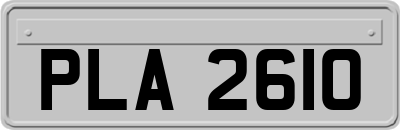 PLA 2610